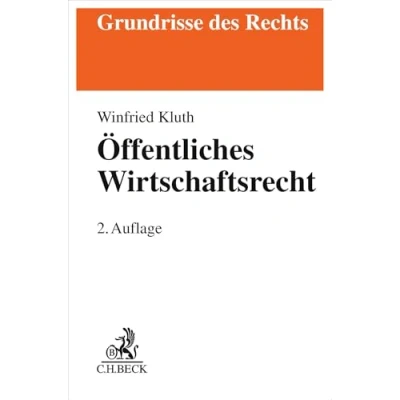 Grundrisse des Rechts

Winfried Kluth

Öffentliches Wirtschaftsrecht

2. Auflage

C.H.BECK